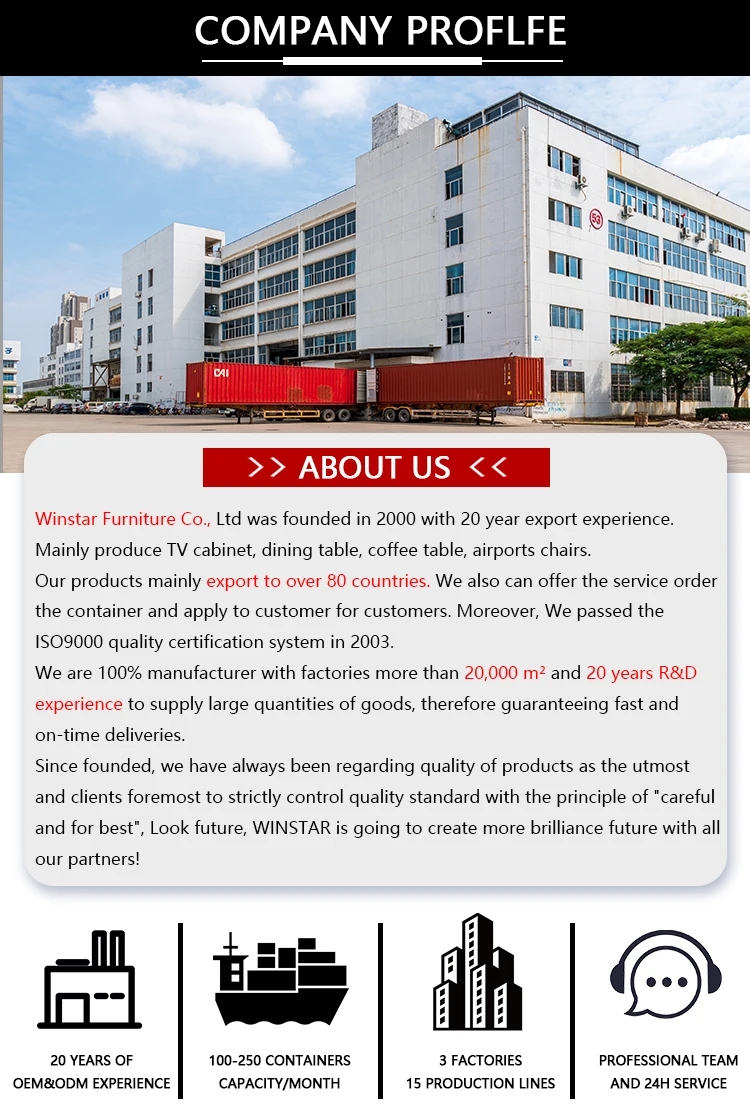 COMPANY PROFLFE

>> ABOUT US <<

Winstar Furniture Co., Ltd was founded in 2000 with 20 year export experience.
Mainly produce TV cabinet, dining table, coffee table, airports chairs.
Our products mainly export to over 80 countries. We also can offer the service order the container and apply to customer for customers. Moreover, We passed the ISO9000 quality certification system in 2003.
We are 100% manufacturer with factories more than 20,000 m² and 20 years R&D experience to supply large quantities of goods, therefore guaranteeing fast and on-time deliveries.
Since founded, we have always been regarding quality of products as the utmost and clients foremost to strictly control quality standard with the principle of "careful and for best", Look future, WINSTAR is going to create more brilliance future with all our partners!

20 YEARS OF
OEM&ODM EXPERIENCE

100-250 CONTAINERS
CAPACITY/MONTH

3 FACTORIES
15 PRODUCTION LINES

PROFESSIONAL TEAM
AND 24H SERVICE